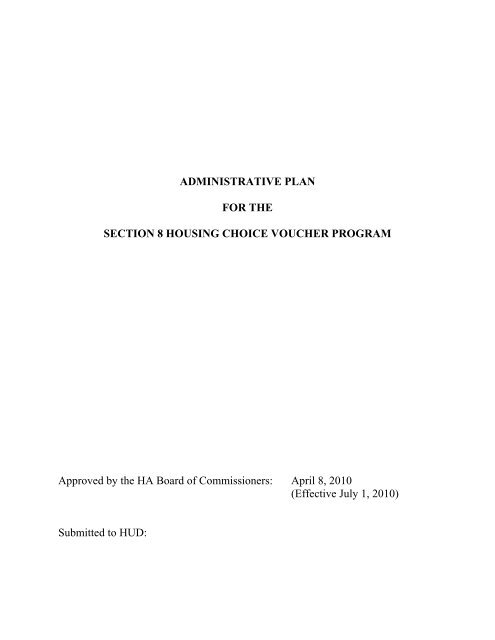 ADMINISTRATIVE PLAN

FOR THE

SECTION 8 HOUSING CHOICE VOUCHER PROGRAM

Approved by the HA Board of Commissioners: April 8, 2010
(Effective July 1, 2010)

Submitted to HUD: